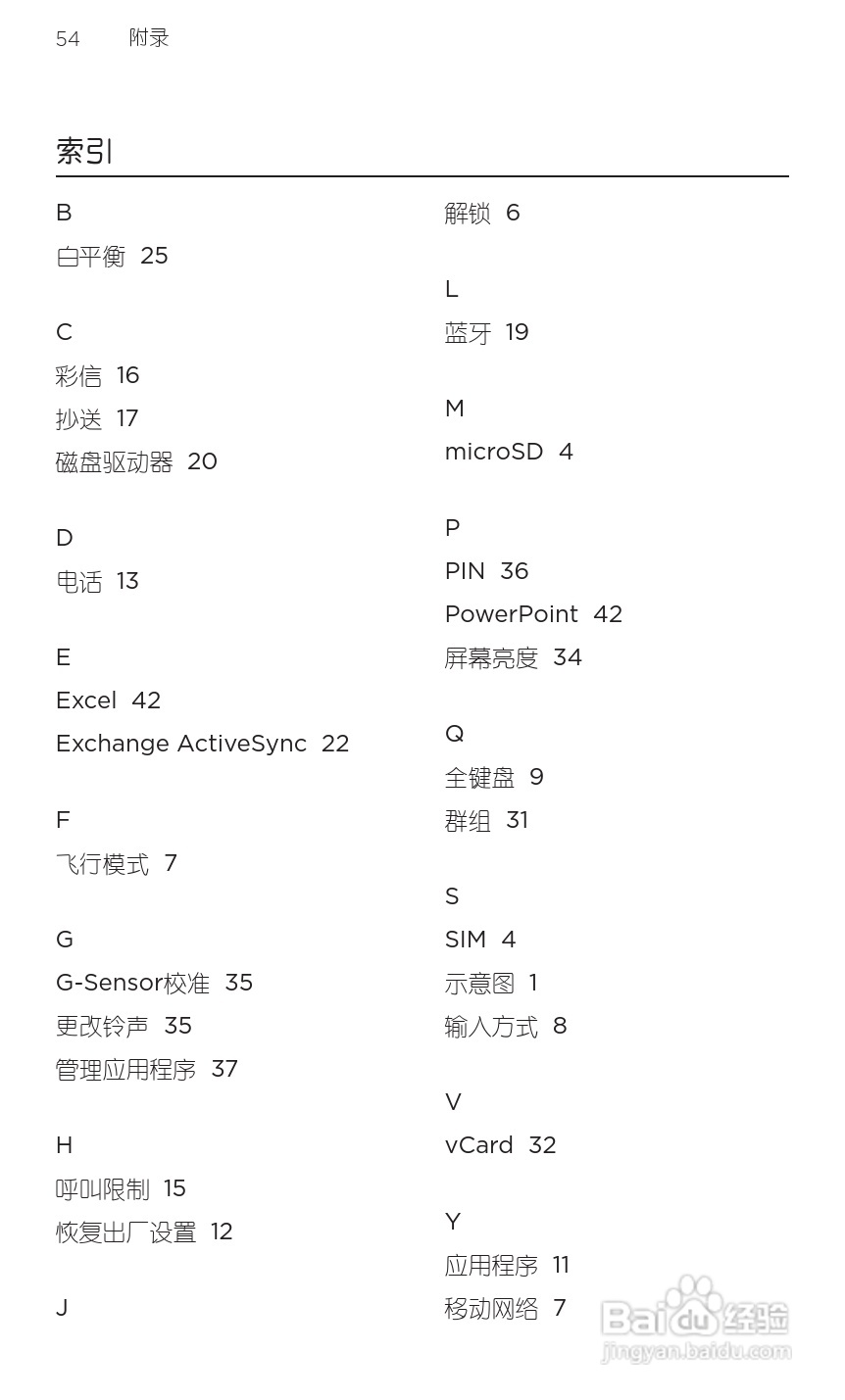 54 附录

索引

B
白平衡 25

C
彩信 16
抄送 17
磁盘驱动器 20

D
电话 13

E
Excel 42
Exchange ActiveSync 22

F
飞行模式 7

G
G-Sensor校准 35
更改铃声 35
管理应用程序 37

H
呼叫限制 15
恢复出厂设置 12

J
解锁 6

L
蓝牙 19

M
microSD 4

P
PIN 36
PowerPoint 42
屏幕亮度 34

Q
全键盘 9
群组 31

S
SIM 4
示意图 1
输入方式 8

V
vCard 32

Y
应用程序 11
移动网络 7

Baidu经验
jingyan.baidu.com